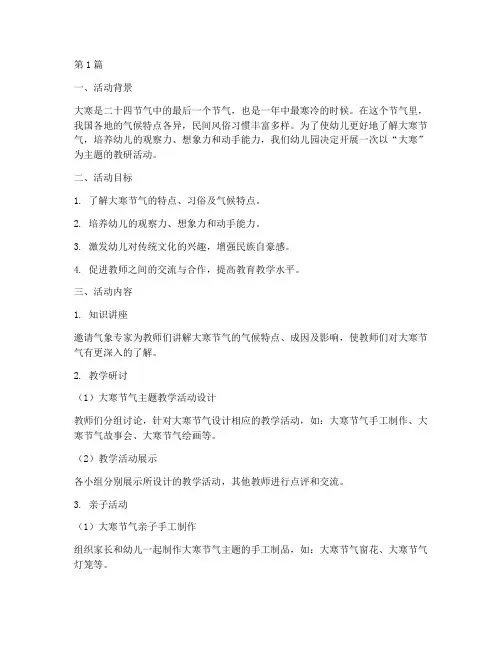 第1篇

一、活动背景

大寒是二十四节气中的最后一个节气，也是一年中最寒冷的时候。在这个节气里，我国各地的气候特点各异，民间风俗习惯丰富多样。为了使幼儿更好地了解大寒节气，培养幼儿的观察力、想象力和动手能力，我们幼儿园决定开展一次以“大寒”为主题的教研活动。

二、活动目标

1. 了解大寒节气的特点、习俗及气候特点。

2. 培养幼儿的观察力、想象力和动手能力。

3. 激发幼儿对传统文化的兴趣，增强民族自豪感。

4. 促进教师之间的交流与合作，提高教育教学水平。

三、活动内容

1. 知识讲座

邀请气象专家为教师们讲解大寒节气的气候特点、成因及影响，使教师们对大寒节气有更深入的了解。

2. 教学研讨

（1）大寒节气主题教学活动设计

教师们分组讨论，针对大寒节气设计相应的教学活动，如：大寒节气手工制作、大寒节气故事会、大寒节气绘画等。

（2）教学活动展示

各小组分别展示所设计的教学活动，其他教师进行点评和交流。

3. 亲子活动

（1）大寒节气亲子手工制作

组织家长和幼儿一起制作大寒节气主题的手工制品，如：大寒节气窗花、大寒节气灯笼等。